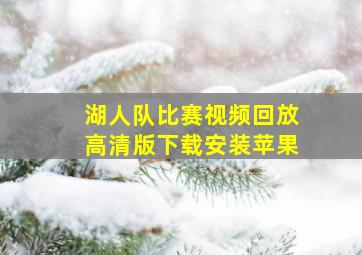 湖人队比赛视频回放
高清版下载安装苹果